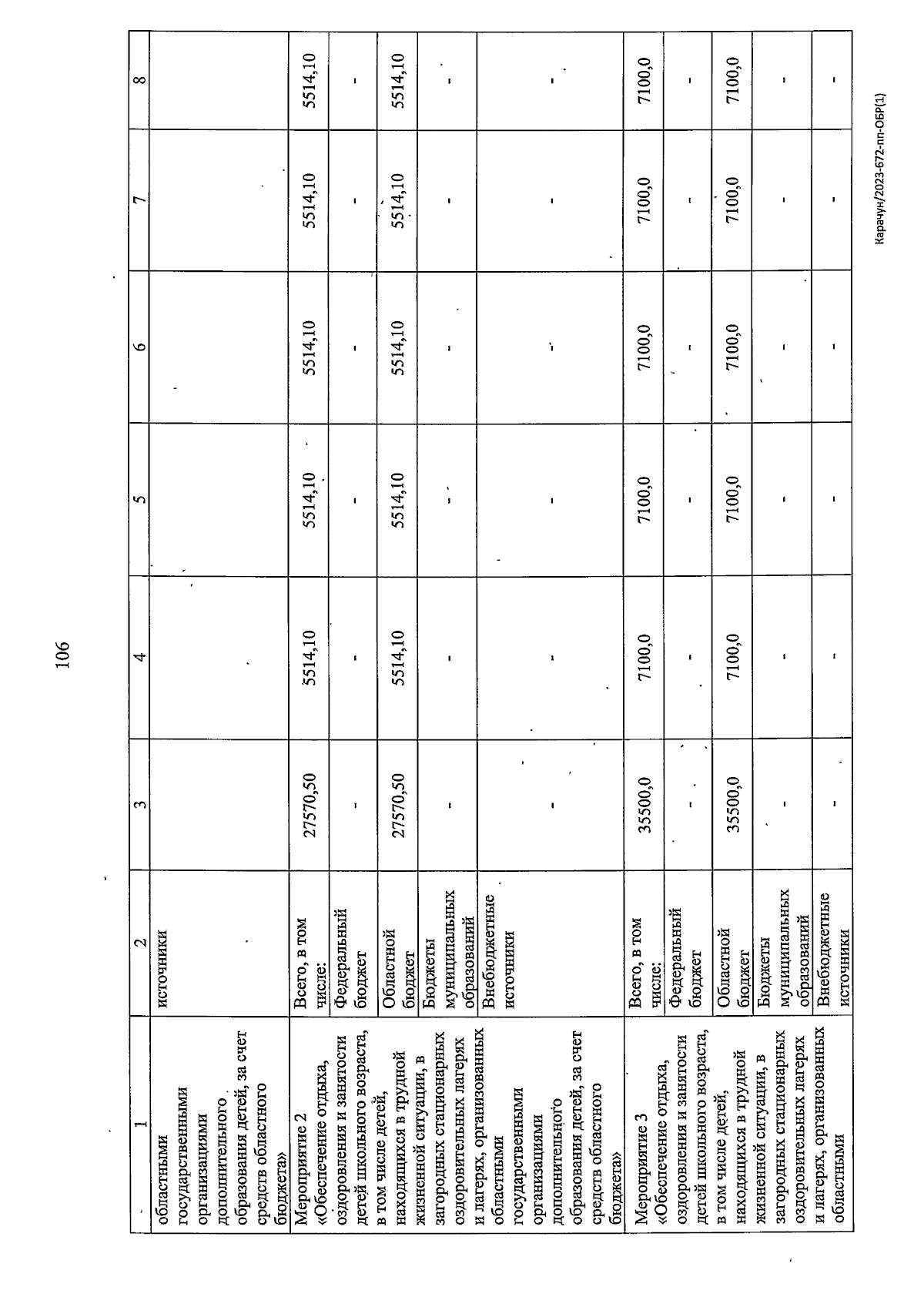 106

| 1 | 2 | 3 | 4 | 5 | 6 | 7 | 8 |
|---|---|---|---|---|---|---|---|
| областными государственными организациями дополнительного образования детей, за счет средств областного бюджета» | источники | | | | | | |
| Мероприятие 2 «Обеспечение отдыха, оздоровления и занятости детей школьного возраста, в том числе детей, находящихся в трудной жизненной ситуации, в загородных стационарных оздоровительных лагерях и лагерях, организованных областными государственными организациями дополнительного образования детей, за счет средств областного бюджета» | Всего, в том числе: | 27570,50 | 5514,10 | 5514,10 | 5514,10 | 5514,10 | 5514,10 |
| | Федеральный бюджет | - | - | - | - | - | - |
| | Областной бюджет | 27570,50 | 5514,10 | 5514,10 | 5514,10 | 5514,10 | 5514,10 |
| | Бюджеты муниципальных образований | - | - | - | - | - | - |
| | Внебюджетные источники | - | - | - | - | - | - |
| Мероприятие 3 «Обеспечение отдыха, оздоровления и занятости детей школьного возраста, в том числе детей, находящихся в трудной жизненной ситуации, в загородных стационарных оздоровительных лагерях и лагерях, организованных областными | Всего, в том числе: | 35500,0 | 7100,0 | 7100,0 | 7100,0 | 7100,0 | 7100,0 |
| | Федеральный бюджет | - | - | - | - | - | - |
| | Областной бюджет | 35500,0 | 7100,0 | 7100,0 | 7100,0 | 7100,0 | 7100,0 |
| | Бюджеты муниципальных образований | - | - | - | - | - | - |
| | Внебюджетные источники | - | - | - | - | - | - |

Карачун/2023-672-пп-ОБР(1)